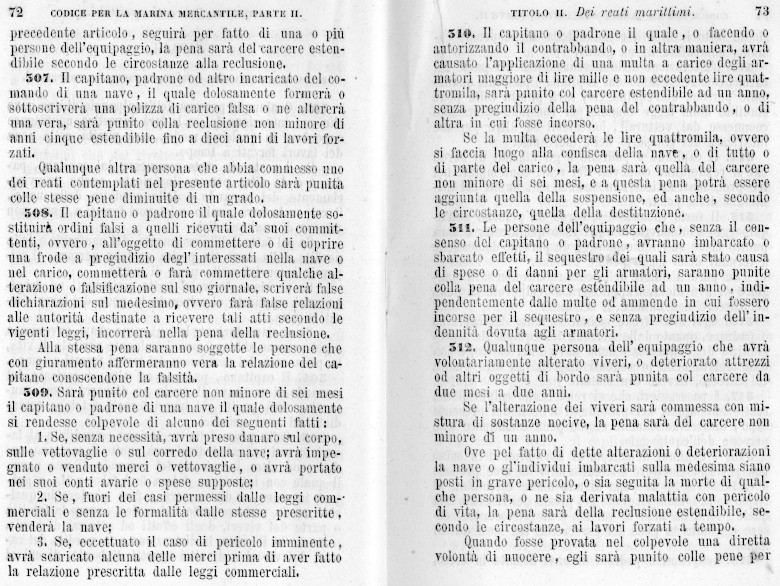 72 CODICE PER LA MARINA MERCANTILE, PARTE II.

precedente articolo, seguirà per fatto di una o più persone dell'equipaggio, la pena sarà del carcere estendibile secondo le circostanze alla reclusione.

307. Il capitano, padrone od altro incaricato del comando di una nave, il quale dolosamente formerà o sottoscriverà una polizza di carico falsa o ne altererà una vera, sarà punito colla reclusione non minore di anni cinque estendibile fino a dieci anni di lavori forzati.

Qualunque altra persona che abbia commesso uno dei reati contemplati nel presente articolo sarà punita colle stesse pene diminuite di un grado.

308. Il capitano o padrone il quale dolosamente sostituirà ordini falsi a quelli ricevuti da' suoi committenti, ovvero, all'oggetto di commettere o di coprire una frode a pregiudizio degl' interessati nella nave o nel carico, commetterà o farà commettere qualche alterazione o falsificazione sul suo giornale, scriverà false dichiarazioni sul medesimo, ovvero farà false relazioni alle autorità destinate a ricevere tali atti secondo le vigenti leggi, incorrerà nella pena della reclusione.

Alla stessa pena saranno soggette le persone che con giuramento affermeranno vera la relazione del capitano conoscendone la falsità.

309. Sarà punito col carcere non minore di sei mesi il capitano o padrone di una nave il quale dolosamente si rendesse colpevole di alcuno dei seguenti fatti:

1. Se, senza necessità, avrà preso danaro sul corpo, sulle vettovaglie o sul corredo della nave; avrà impegnato o venduto merci o vettovaglie, o avrà portato nei suoi conti avarie o spese supposte;

2. Se, fuori dei casi permessi dalle leggi commerciali e senza le formalità dalle stesse prescritte, venderà la nave;

3. Se, eccettuato il caso di pericolo imminente, avrà scaricato alcuna delle merci prima di aver fatto la relazione prescritta dalle leggi commerciali.

TITOLO II. Dei reati marittimi. 73

310. Il capitano o padrone il quale, o facendo o autorizzando il contrabbando, o in altra maniera, avrà causato l'applicazione di una multa a carico degli armatori maggiore di lire mille e non eccedente lire quattromila, sarà punito col carcere estendibile ad un anno, senza pregiudizio della pena del contrabbando, o di altra in cui fosse incorso.

Se la multa eccederà le lire quattromila, ovvero si faccia luogo alla confisca della nave, o di tutto o di parte del carico, la pena sarà quella del carcere non minore di sei mesi, e a questa pena potrà essere aggiunta quella della sospensione, ed anche, secondo le circostanze, quella della destituzione.

311. Le persone dell'equipaggio che, senza il consenso del capitano o padrone, avranno imbarcato o sbarcato effetti, il sequestro dei quali sarà stato causa di spese o di danni per gli armatori, saranno punite colla pena del carcere estendibile ad un anno, indipendentemente dalle multe od ammende in cui fossero incorse per il sequestro, e senza pregiudizio dell' indennità dovuta agli armatori.

312. Qualunque persona dell' equipaggio che avrà volontariamente alterato viveri, o deteriorato attrezzi od altri oggetti di bordo sarà punita col carcere da due mesi a due anni.

Se l'alterazione dei viveri sarà commessa con mistura di sostanze nocive, la pena sarà del carcere non minore di un anno.

Ove pel fatto di dette alterazioni o deteriorazioni la nave o gl'individui imbarcati sulla medesima siano posti in grave pericolo, o sia seguita la morte di qualche persona, o ne sia derivata malattia con pericolo di vita, la pena sarà della reclusione estendibile, secondo le circostanze, ai lavori forzati a tempo.

Quando fosse provata nel colpevole una diretta volontà di nuocere, egli sarà punito colle pene per